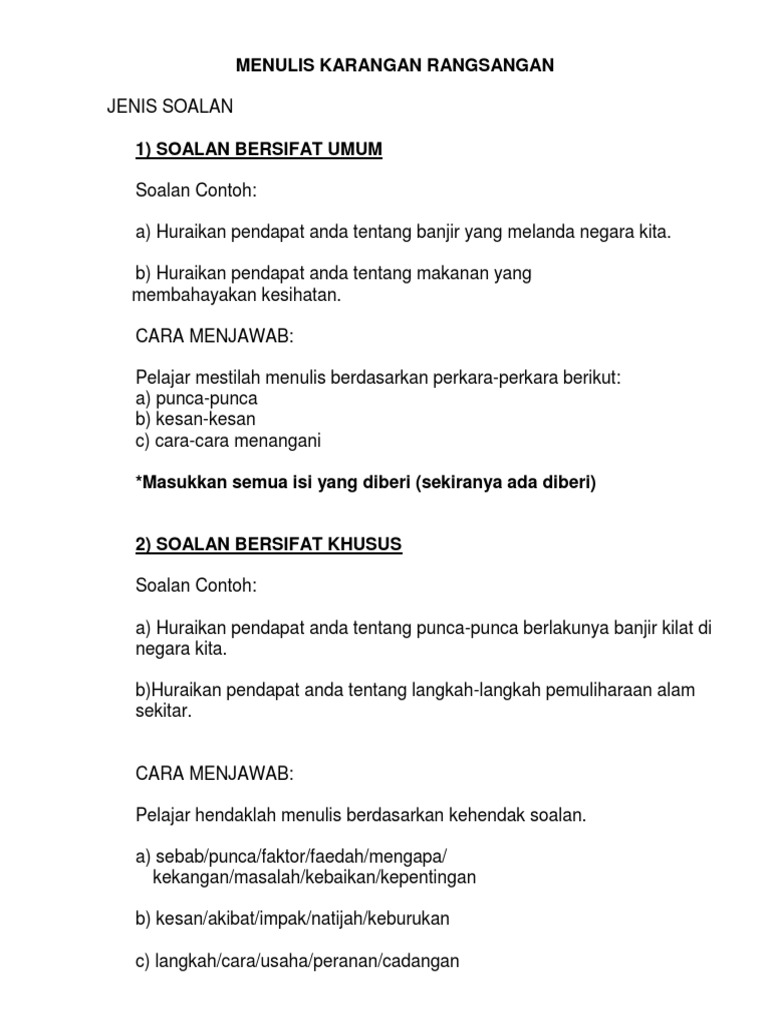 MENULIS KARANGAN RANGSANGAN

JENIS SOALAN

1) SOALAN BERSIFAT UMUM

Soalan Contoh:

a) Huraikan pendapat anda tentang banjir yang melanda negara kita.

b) Huraikan pendapat anda tentang makanan yang membahayakan kesihatan.

CARA MENJAWAB:

Pelajar mestilah menulis berdasarkan perkara-perkara berikut:
a) punca-punca
b) kesan-kesan
c) cara-cara menangani

*Masukkan semua isi yang diberi (sekiranya ada diberi)

2) SOALAN BERSIFAT KHUSUS

Soalan Contoh:

a) Huraikan pendapat anda tentang punca-punca berlakunya banjir kilat di negara kita.

b)Huraikan pendapat anda tentang langkah-langkah pemuliharaan alam sekitar.

CARA MENJAWAB:

Pelajar hendaklah menulis berdasarkan kehendak soalan.

a) sebab/punca/faktor/faedah/mengapa/ kekangan/masalah/kebaikan/kepentingan

b) kesan/akibat/impak/natijah/keburukan

c) langkah/cara/usaha/peranan/cadangan